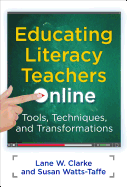 Educating Literacy Teachers Online

Tools, Techniques, and Transformations

Lane W. Clarke
and Susan Watts-Taffe